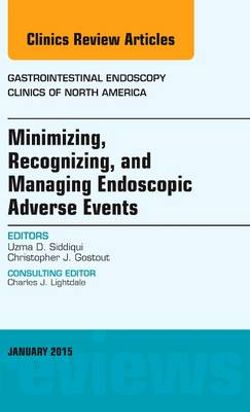 Clinics Review Articles

GASTROINTESTINAL ENDOSCOPY
CLINICS OF NORTH AMERICA

Minimizing, Recognizing, and Managing Endoscopic Adverse Events

EDITORS
Uzma D. Siddiqui
Christopher J. Gostout

CONSULTING EDITOR
Charles J. Lightdale

JANUARY 2015